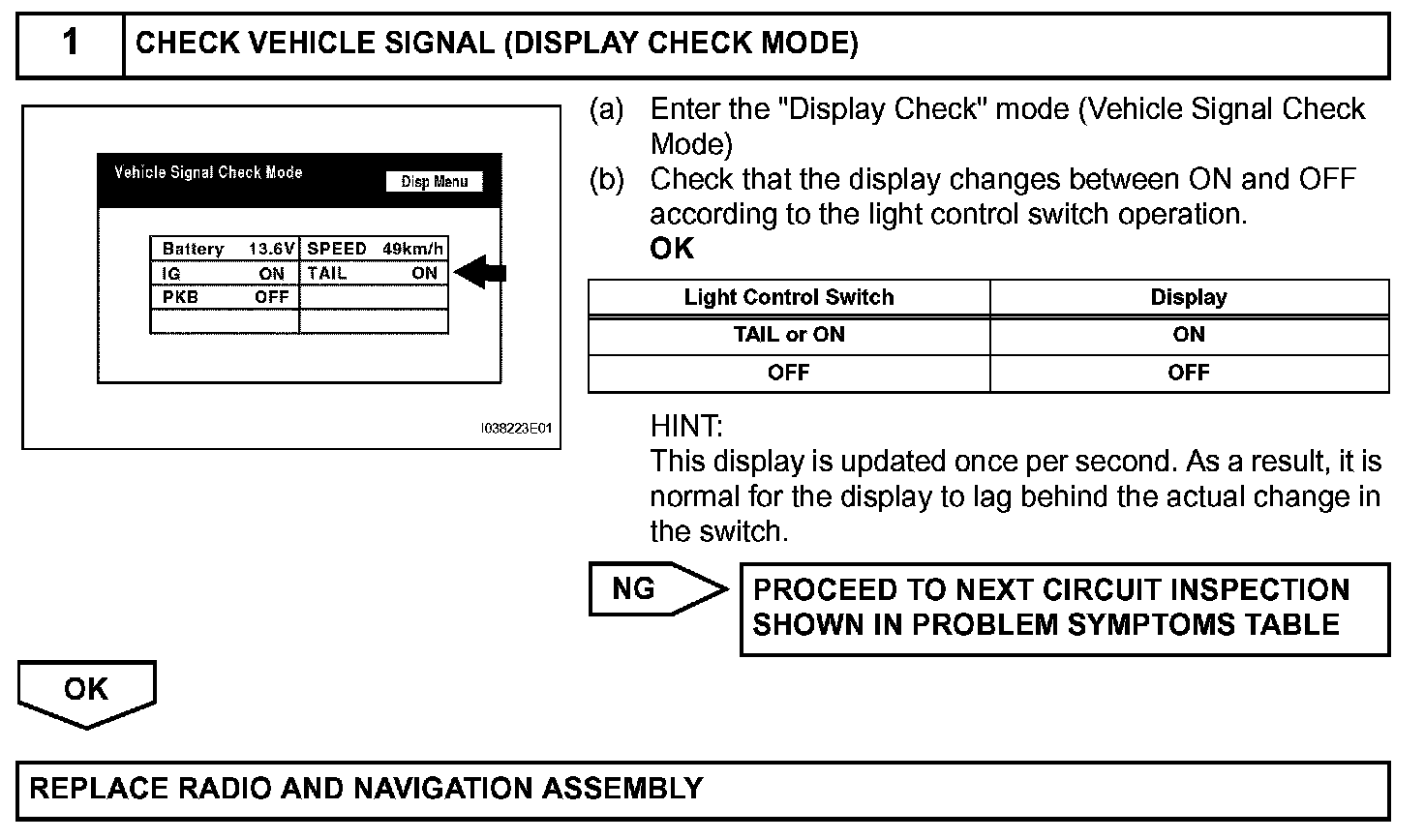 1 CHECK VEHICLE SIGNAL (DISPLAY CHECK MODE)

Vehicle Signal Check Mode
Disp Menu

| Battery 13.6V | SPEED 49km/h |
|---|---|
| IG ON | TAIL ON |
| PKB OFF | |
| | |

I038223E01

(a) Enter the "Display Check" mode (Vehicle Signal Check Mode)
(b) Check that the display changes between ON and OFF according to the light control switch operation.
OK

| Light Control Switch | Display |
|---|---|
| TAIL or ON | ON |
| OFF | OFF |

HINT:
This display is updated once per second. As a result, it is normal for the display to lag behind the actual change in the switch.

NG
PROCEED TO NEXT CIRCUIT INSPECTION SHOWN IN PROBLEM SYMPTOMS TABLE

OK

REPLACE RADIO AND NAVIGATION ASSEMBLY